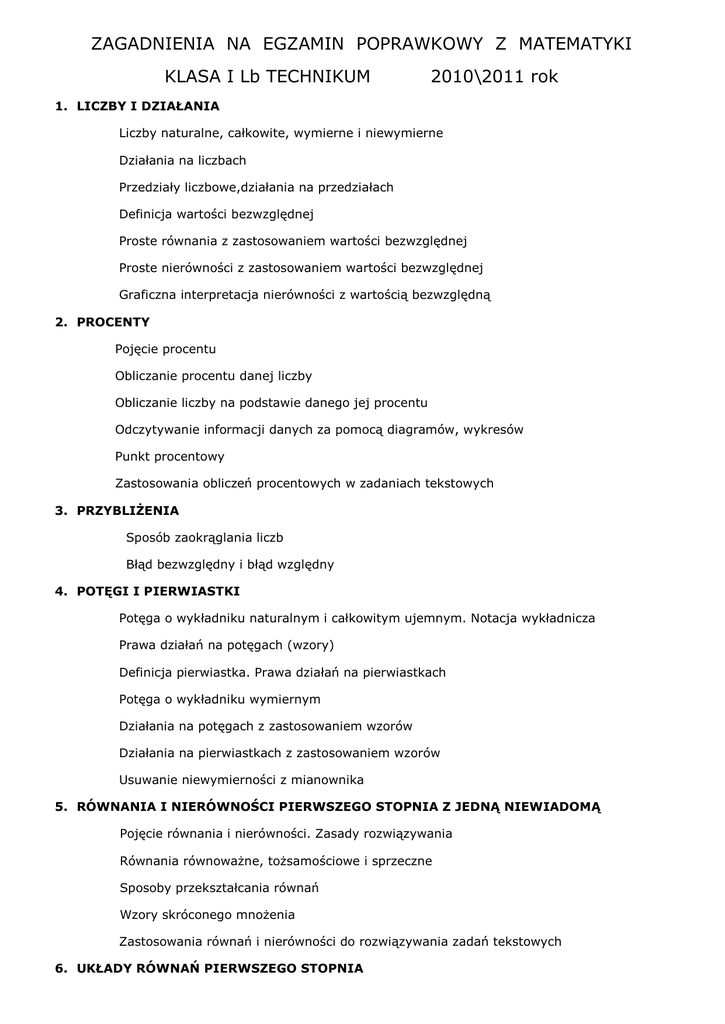 ZAGADNIENIA NA EGZAMIN POPRAWKOWY Z MATEMATYKI

KLASA I Lb TECHNIKUM 2010\2011 rok

1. LICZBY I DZIAŁANIA

Liczby naturalne, całkowite, wymierne i niewymierne

Działania na liczbach

Przedziały liczbowe,działania na przedziałach

Definicja wartości bezwzględnej

Proste równania z zastosowaniem wartości bezwzględnej

Proste nierówności z zastosowaniem wartości bezwzględnej

Graficzna interpretacja nierówności z wartością bezwzględną

2. PROCENTY

Pojęcie procentu

Obliczanie procentu danej liczby

Obliczanie liczby na podstawie danego jej procentu

Odczytywanie informacji danych za pomocą diagramów, wykresów

Punkt procentowy

Zastosowania obliczeń procentowych w zadaniach tekstowych

3. PRZYBLIŻENIA

Sposób zaokrąglania liczb

Błąd bezwzględny i błąd względny

4. POTĘGI I PIERWIASTKI

Potęga o wykładniku naturalnym i całkowitym ujemnym. Notacja wykładnicza

Prawa działań na potęgach (wzory)

Definicja pierwiastka. Prawa działań na pierwiastkach

Potęga o wykładniku wymiernym

Działania na potęgach z zastosowaniem wzorów

Działania na pierwiastkach z zastosowaniem wzorów

Usuwanie niewymierności z mianownika

5. RÓWNANIA I NIERÓWNOŚCI PIERWSZEGO STOPNIA Z JEDNĄ NIEWIADOMĄ

Pojęcie równania i nierówności. Zasady rozwiązywania

Równania równoważne, tożsamościowe i sprzeczne

Sposoby przekształcania równań

Wzory skróconego mnożenia

Zastosowania równań i nierówności do rozwiązywania zadań tekstowych

6. UKŁADY RÓWNAŃ PIERWSZEGO STOPNIA